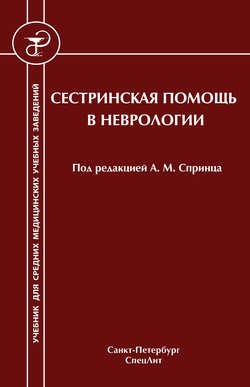 УЧЕБНИК ДЛЯ СРЕДНИХ МЕДИЦИНСКИХ УЧЕБНЫХ ЗАВЕДЕНИЙ

СЕСТРИНСКАЯ ПОМОЩЬ В НЕВРОЛОГИИ

Под редакцией А. М. Спринца

Санкт-Петербург
СпецЛит